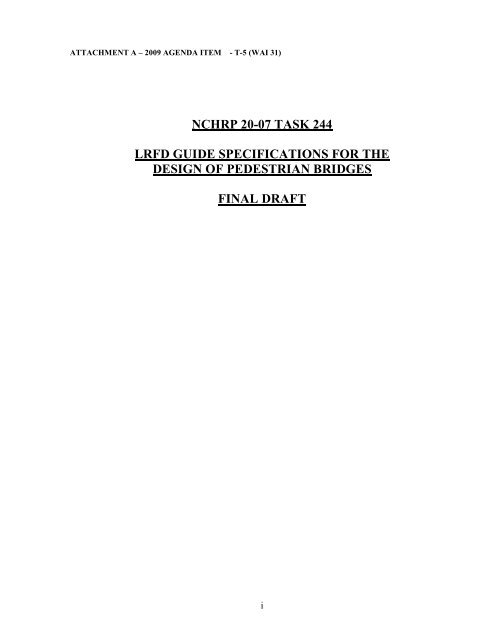 ATTACHMENT A – 2009 AGENDA ITEM - T-5 (WAI 31)

NCHRP 20-07 TASK 244

LRFD GUIDE SPECIFICATIONS FOR THE DESIGN OF PEDESTRIAN BRIDGES

FINAL DRAFT

i